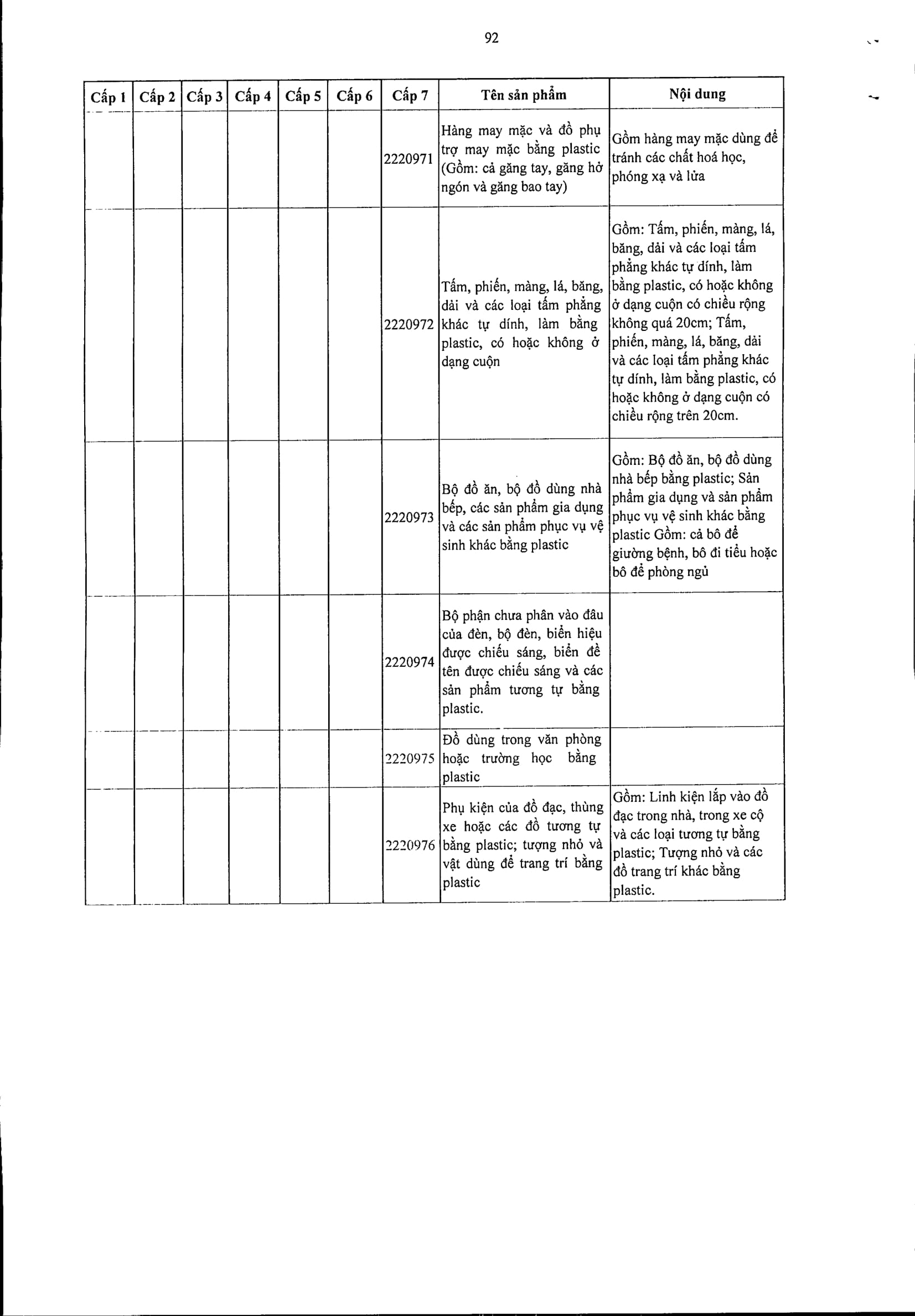 92

| Cấp 1 | Cấp 2 | Cấp 3 | Cấp 4 | Cấp 5 | Cấp 6 | Cấp 7 | Tên sản phẩm | Nội dung |
|---|---|---|---|---|---|---|---|---|
| | | | | | | 2220971 | Hàng may mặc và đồ phụ trợ may mặc bằng plastic (Gồm: cả găng tay, găng hở ngón và găng bao tay) | Gồm hàng may mặc dùng để tránh các chất hoá học, phóng xạ và lửa |
| | | | | | | 2220972 | Tấm, phiến, màng, lá, băng, dải và các loại tấm phẳng khác tự dính, làm bằng plastic, có hoặc không ở dạng cuộn | Gồm: Tấm, phiến, màng, lá, băng, dải và các loại tấm phẳng khác tự dính, làm bằng plastic, có hoặc không ở dạng cuộn có chiều rộng không quá 20cm; Tấm, phiến, màng, lá, băng, dải và các loại tấm phẳng khác tự dính, làm bằng plastic, có hoặc không ở dạng cuộn có chiều rộng trên 20cm. |
| | | | | | | 2220973 | Bộ đồ ăn, bộ đồ dùng nhà bếp, các sản phẩm gia dụng và các sản phẩm phục vụ vệ sinh khác bằng plastic | Gồm: Bộ đồ ăn, bộ đồ dùng nhà bếp bằng plastic; Sản phẩm gia dụng và sản phẩm phục vụ vệ sinh khác bằng plastic Gồm: cả bô để giường bệnh, bô đi tiểu hoặc bô để phòng ngủ |
| | | | | | | 2220974 | Bộ phận chưa phân vào đâu của đèn, bộ đèn, biển hiệu được chiếu sáng, biển đề tên được chiếu sáng và các sản phẩm tương tự bằng plastic. | |
| | | | | | | 2220975 | Đồ dùng trong văn phòng hoặc trường học bằng plastic | |
| | | | | | | 2220976 | Phụ kiện của đồ đạc, thùng xe hoặc các đồ tương tự bằng plastic; tượng nhỏ và vật dùng để trang trí bằng plastic | Gồm: Linh kiện lắp vào đồ đạc trong nhà, trong xe cộ và các loại tương tự bằng plastic; Tượng nhỏ và các đồ trang trí khác bằng plastic. |